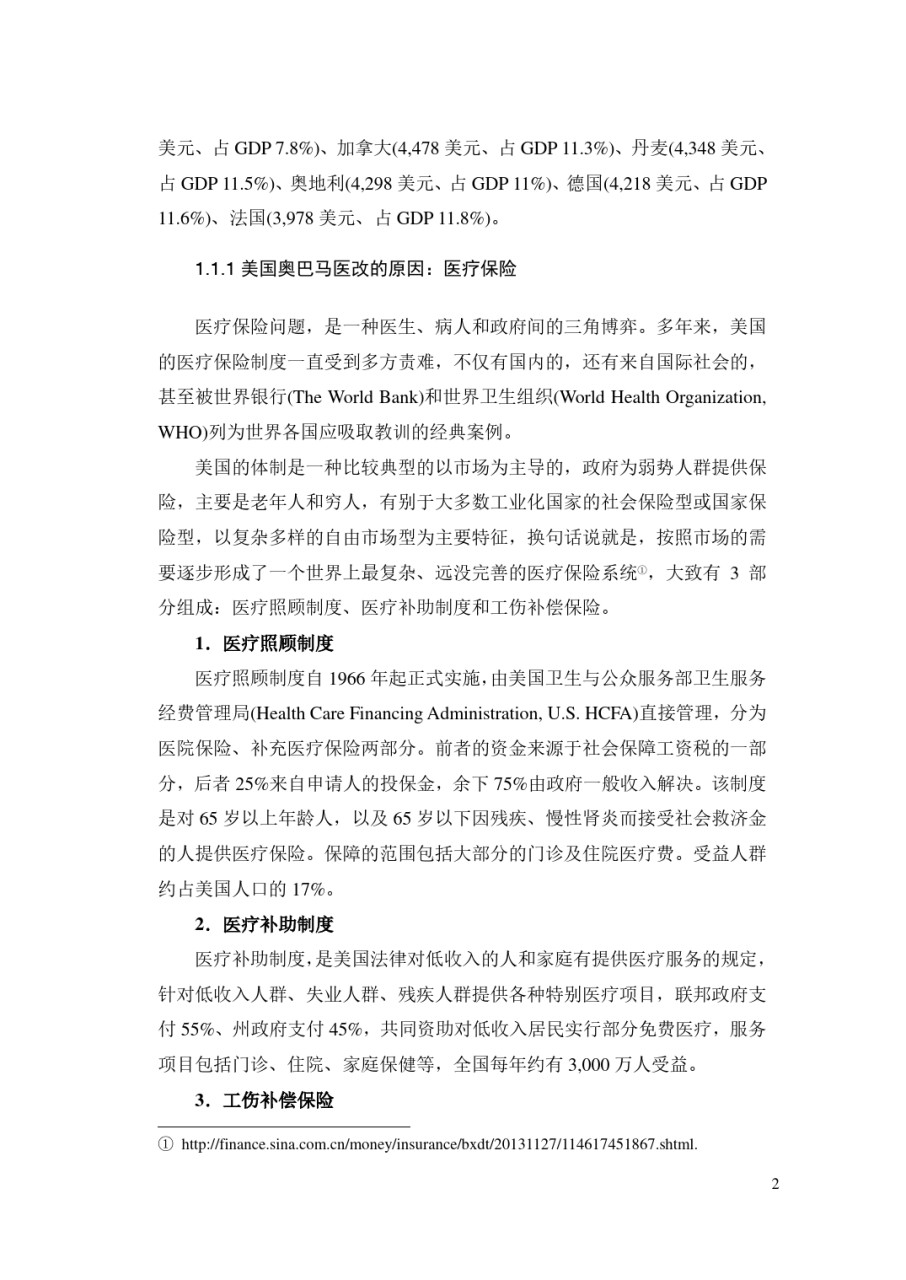 美元、占 GDP 7.8%)、加拿大(4,478 美元、占 GDP 11.3%)、丹麦(4,348 美元、占 GDP 11.5%)、奥地利(4,298 美元、占 GDP 11%)、德国(4,218 美元、占 GDP 11.6%)、法国(3,978 美元、占 GDP 11.8%)。

1.1.1 美国奥巴马医改的原因：医疗保险

医疗保险问题，是一种医生、病人和政府间的三角博弈。多年来，美国的医疗保险制度一直受到多方责难，不仅有国内的，还有来自国际社会的，甚至被世界银行(The World Bank)和世界卫生组织(World Health Organization, WHO)列为世界各国应吸取教训的经典案例。

美国的体制是一种比较典型的以市场为主导的，政府为弱势人群提供保险，主要是老年人和穷人，有别于大多数工业化国家的社会保险型或国家保险型，以复杂多样的自由市场型为主要特征，换句话说就是，按照市场的需要逐步形成了一个世界上最复杂、远没完善的医疗保险系统①，大致有 3 部分组成：医疗照顾制度、医疗补助制度和工伤补偿保险。

1．医疗照顾制度

医疗照顾制度自 1966 年起正式实施，由美国卫生与公众服务部卫生服务经费管理局(Health Care Financing Administration, U.S. HCFA)直接管理，分为医院保险、补充医疗保险两部分。前者的资金来源于社会保障工资税的一部分，后者 25%来自申请人的投保金，余下 75%由政府一般收入解决。该制度是对 65 岁以上年龄人，以及 65 岁以下因残疾、慢性肾炎而接受社会救济金的人提供医疗保险。保障的范围包括大部分的门诊及住院医疗费。受益人群约占美国人口的 17%。

2．医疗补助制度

医疗补助制度，是美国法律对低收入的人和家庭有提供医疗服务的规定，针对低收入人群、失业人群、残疾人群提供各种特别医疗项目，联邦政府支付 55%、州政府支付 45%，共同资助对低收入居民实行部分免费医疗，服务项目包括门诊、住院、家庭保健等，全国每年约有 3,000 万人受益。

3．工伤补偿保险

① http://finance.sina.com.cn/money/insurance/bxdt/20131127/114617451867.shtml.

2